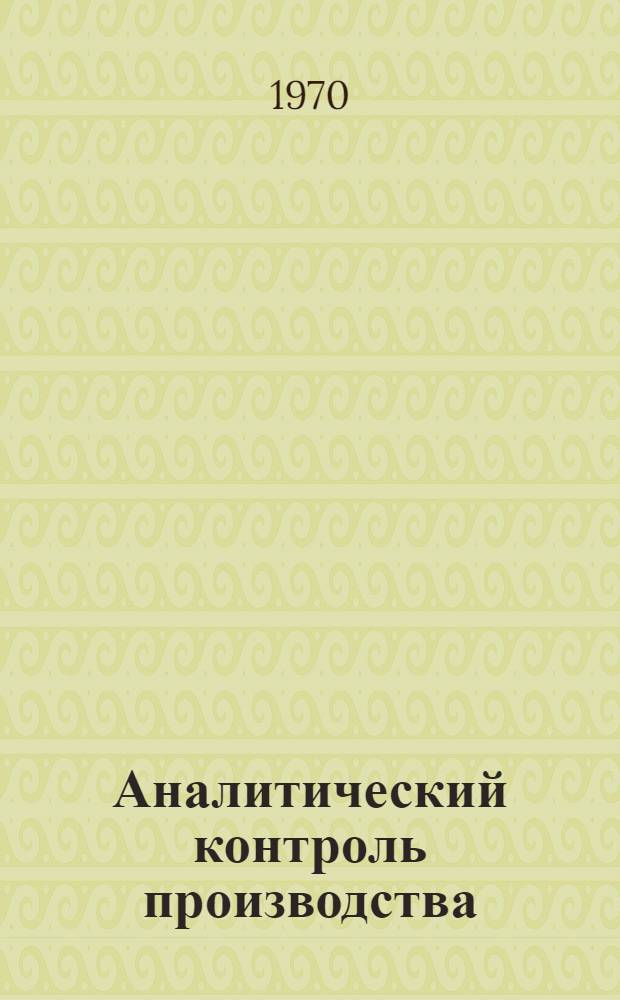 1970

Аналитический контроль производства